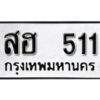 สฮ 511
กรุงเทพมหานคร